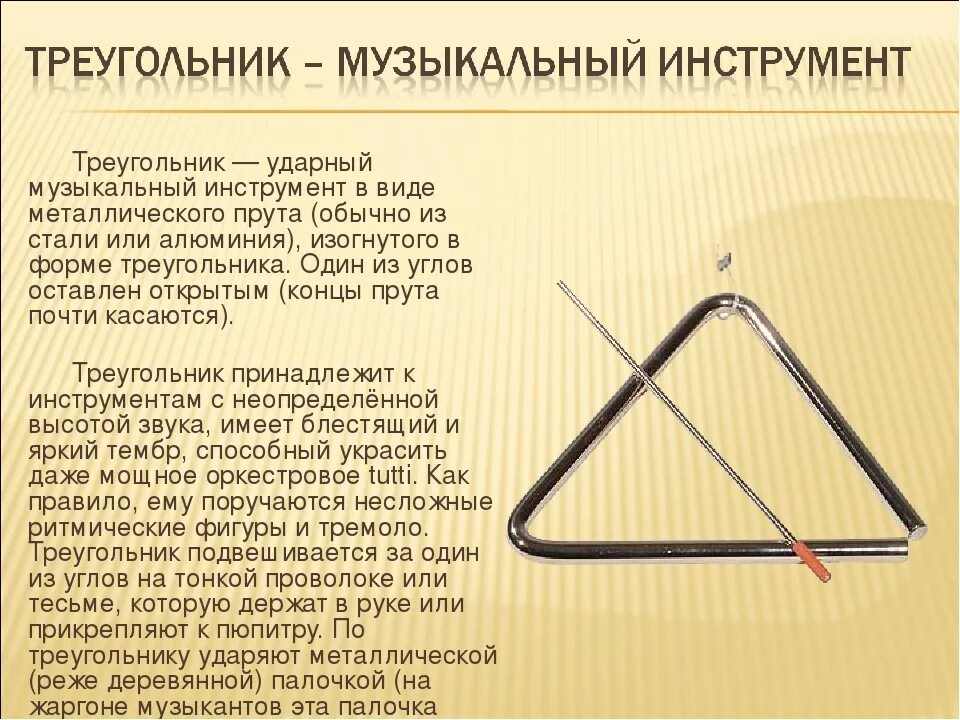 ТРЕУГОЛЬНИК – МУЗЫКАЛЬНЫЙ ИНСТРУМЕНТ

Треугольник — ударный музыкальный инструмент в виде металлического прута (обычно из стали или алюминия), изогнутого в форме треугольника. Один из углов оставлен открытым (концы прута почти касаются).

Треугольник принадлежит к инструментам с неопределённой высотой звука, имеет блестящий и яркий тембр, способный украсить даже мощное оркестровое tutti. Как правило, ему поручаются несложные ритмические фигуры и тремоло. Треугольник подвешивается за один из углов на тонкой проволоке или тесьме, которую держат в руке или прикрепляют к пюпитру. По треугольнику ударяют металлической (реже деревянной) палочкой (на жаргоне музыкантов эта палочка